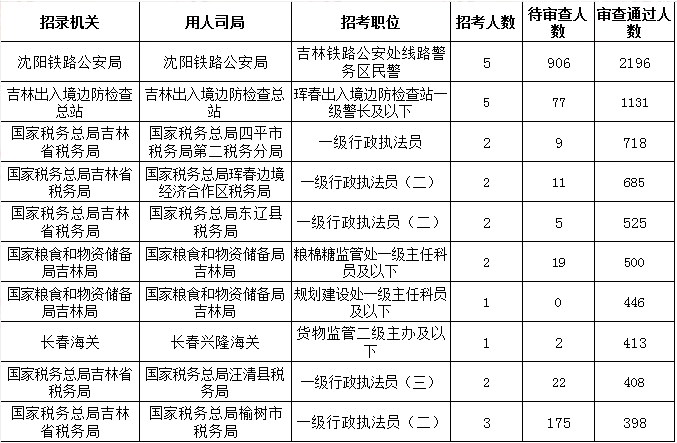 | 招录机关 | 用人司局 | 招考职位 | 招考人数 | 待审查人数 | 审查通过人数 |
|---|---|---|---|---|---|
| 沈阳铁路公安局 | 沈阳铁路公安局 | 吉林铁路公安处线路警务区民警 | 5 | 906 | 2196 |
| 吉林出入境边防检查总站 | 吉林出入境边防检查总站 | 珲春出入境边防检查站一级警长及以下 | 5 | 77 | 1131 |
| 国家税务总局吉林省税务局 | 国家税务总局四平市税务局第二税务分局 | 一级行政执法员 | 2 | 9 | 718 |
| 国家税务总局吉林省税务局 | 国家税务总局珲春边境经济合作区税务局 | 一级行政执法员（二） | 2 | 11 | 685 |
| 国家税务总局吉林省税务局 | 国家税务总局东辽县税务局 | 一级行政执法员（二） | 2 | 5 | 525 |
| 国家粮食和物资储备局吉林局 | 国家粮食和物资储备局吉林局 | 粮棉糖监管处一级主任科员及以下 | 2 | 19 | 500 |
| 国家粮食和物资储备局吉林局 | 国家粮食和物资储备局吉林局 | 规划建设处一级主任科员及以下 | 1 | 0 | 446 |
| 长春海关 | 长春兴隆海关 | 货物监管二级主办及以下 | 1 | 2 | 413 |
| 国家税务总局吉林省税务局 | 国家税务总局汪清县税务局 | 一级行政执法员（三） | 2 | 22 | 408 |
| 国家税务总局吉林省税务局 | 国家税务总局榆树市税务局 | 一级行政执法员（二） | 3 | 175 | 398 |